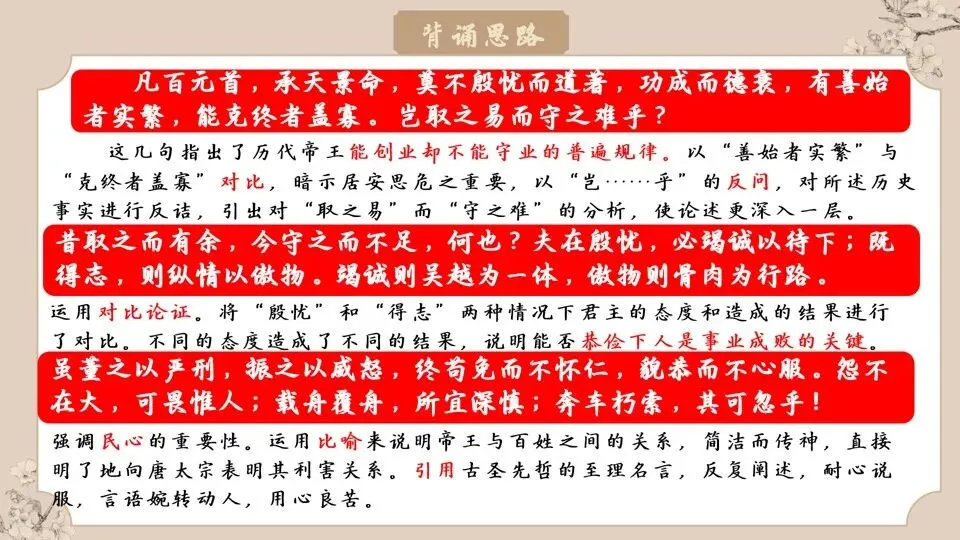 背诵思路

凡百元首，承天景命，莫不殷忧而道著，功成而德衰，有善始者实繁，能克终者盖寡。岂取之易而守之难乎？

这几句指出了历代帝王能创业却不能守业的普遍规律。以“善始者实繁”与“克终者盖寡”对比，暗示居安思危之重要，以“岂……乎”的反问，对所述历史事实进行反诘，引出对“取之易”而“守之难”的分析，使论述更深入一层。

昔取之而有余，今守之而不足，何也？夫在殷忧，必竭诚以待下；既得志，则纵情以傲物。竭诚则吴越为一体，傲物则骨肉为行路。

运用对比论证。将“殷忧”和“得志”两种情况下君主的态度和造成的结果进行了对比。不同的态度造成了不同的结果，说明能否恭俭下人是事业成败的关键。

虽董之以严刑，振之以威怒，终苟免而不怀仁，貌恭而不心服。怨不在大，可畏惟人；载舟覆舟，所宜深慎；奔车朽索，其可忽乎！

强调民心的重要性。运用比喻来说明帝王与百姓之间的关系，简洁而传神，直接明了地向唐太宗表明其利害关系。引用古圣先哲的至理名言，反复阐述，耐心说服，言语婉转动人，用心良苦。